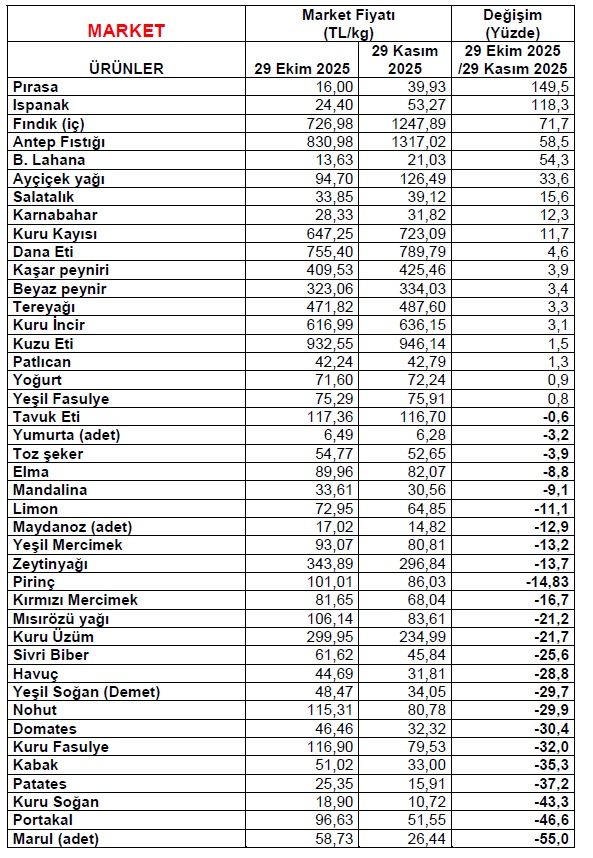 | MARKET | Market Fiyatı (TL/kg) | | Değişim (Yüzde) |
|---|---|---|---|
| ÜRÜNLER | 29 Ekim 2025 | 29 Kasım 2025 | 29 Ekim 2025 /29 Kasım 2025 |
| Pırasa | 16,00 | 39,93 | 149,5 |
| Ispanak | 24,40 | 53,27 | 118,3 |
| Fındık (iç) | 726,98 | 1247,89 | 71,7 |
| Antep Fıstığı | 830,98 | 1317,02 | 58,5 |
| B. Lahana | 13,63 | 21,03 | 54,3 |
| Ayçiçek yağı | 94,70 | 126,49 | 33,6 |
| Salatalık | 33,85 | 39,12 | 15,6 |
| Karnabahar | 28,33 | 31,82 | 12,3 |
| Kuru Kayısı | 647,25 | 723,09 | 11,7 |
| Dana Eti | 755,40 | 789,79 | 4,6 |
| Kaşar peyniri | 409,53 | 425,46 | 3,9 |
| Beyaz peynir | 323,06 | 334,03 | 3,4 |
| Tereyağı | 471,82 | 487,60 | 3,3 |
| Kuru İncir | 616,99 | 636,15 | 3,1 |
| Kuzu Eti | 932,55 | 946,14 | 1,5 |
| Patlıcan | 42,24 | 42,79 | 1,3 |
| Yoğurt | 71,60 | 72,24 | 0,9 |
| Yeşil Fasulye | 75,29 | 75,91 | 0,8 |
| Tavuk Eti | 117,36 | 116,70 | -0,6 |
| Yumurta (adet) | 6,49 | 6,28 | -3,2 |
| Toz şeker | 54,77 | 52,65 | -3,9 |
| Elma | 89,96 | 82,07 | -8,8 |
| Mandalina | 33,61 | 30,56 | -9,1 |
| Limon | 72,95 | 64,85 | -11,1 |
| Maydanoz (adet) | 17,02 | 14,82 | -12,9 |
| Yeşil Mercimek | 93,07 | 80,81 | -13,2 |
| Zeytinyağı | 343,89 | 296,84 | -13,7 |
| Pirinç | 101,01 | 86,03 | -14,83 |
| Kırmızı Mercimek | 81,65 | 68,04 | -16,7 |
| Mısırözü yağı | 106,14 | 83,61 | -21,2 |
| Kuru Üzüm | 299,95 | 234,99 | -21,7 |
| Sivri Biber | 61,62 | 45,84 | -25,6 |
| Havuç | 44,69 | 31,81 | -28,8 |
| Yeşil Soğan (Demet) | 48,47 | 34,05 | -29,7 |
| Nohut | 115,31 | 80,78 | -29,9 |
| Domates | 46,46 | 32,32 | -30,4 |
| Kuru Fasulye | 116,90 | 79,53 | -32,0 |
| Kabak | 51,02 | 33,00 | -35,3 |
| Patates | 25,35 | 15,91 | -37,2 |
| Kuru Soğan | 18,90 | 10,72 | -43,3 |
| Portakal | 96,63 | 51,55 | -46,6 |
| Marul (adet) | 58,73 | 26,44 | -55,0 |